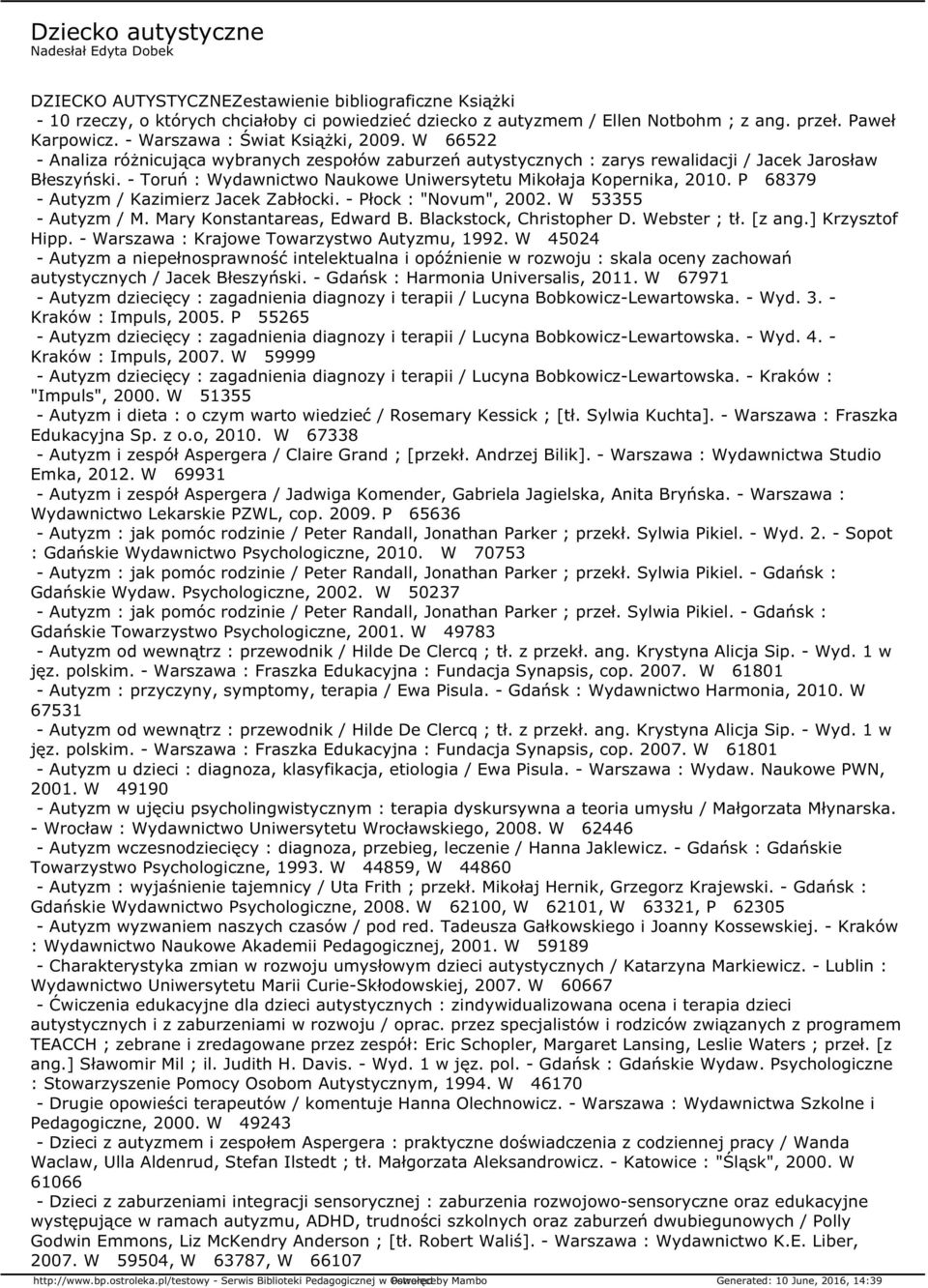 Dziecko autystyczne
Nadesłał Edyta Dobek

DZIECKO AUTYSTYCZNEZestawienie bibliograficzne Książki
- 10 rzeczy, o których chciałoby ci powiedzieć dziecko z autyzmem / Ellen Notbohm ; z ang. przeł. Paweł Karpowicz. - Warszawa : Świat Książki, 2009. W 66522
- Analiza różnicująca wybranych zespołów zaburzeń autystycznych : zarys rewalidacji / Jacek Jarosław Błeszyński. - Toruń : Wydawnictwo Naukowe Uniwersytetu Mikołaja Kopernika, 2010. P 68379
- Autyzm / Kazimierz Jacek Zabłocki. - Płock : "Novum", 2002. W 53355
- Autyzm / M. Mary Konstantareas, Edward B. Blackstock, Christopher D. Webster ; tł. [z ang.] Krzysztof Hipp. - Warszawa : Krajowe Towarzystwo Autyzmu, 1992. W 45024
- Autyzm a niepełnosprawność intelektualna i opóźnienie w rozwoju : skala oceny zachowań autystycznych / Jacek Błeszyński. - Gdańsk : Harmonia Universalis, 2011. W 67971
- Autyzm dziecięcy : zagadnienia diagnozy i terapii / Lucyna Bobkowicz-Lewartowska. - Wyd. 3. - Kraków : Impuls, 2005. P 55265
- Autyzm dziecięcy : zagadnienia diagnozy i terapii / Lucyna Bobkowicz-Lewartowska. - Wyd. 4. - Kraków : Impuls, 2007. W 59999
- Autyzm dziecięcy : zagadnienia diagnozy i terapii / Lucyna Bobkowicz-Lewartowska. - Kraków : "Impuls", 2000. W 51355
- Autyzm i dieta : o czym warto wiedzieć / Rosemary Kessick ; [tł. Sylwia Kuchta]. - Warszawa : Fraszka Edukacyjna Sp. z o.o, 2010. W 67338
- Autyzm i zespół Aspergera / Claire Grand ; [przekł. Andrzej Bilik]. - Warszawa : Wydawnictwa Studio Emka, 2012. W 69931
- Autyzm i zespół Aspergera / Jadwiga Komender, Gabriela Jagielska, Anita Bryńska. - Warszawa : Wydawnictwo Lekarskie PZWL, cop. 2009. P 65636
- Autyzm : jak pomóc rodzinie / Peter Randall, Jonathan Parker ; przekł. Sylwia Pikiel. - Wyd. 2. - Sopot : Gdańskie Wydawnictwo Psychologiczne, 2010. W 70753
- Autyzm : jak pomóc rodzinie / Peter Randall, Jonathan Parker ; przekł. Sylwia Pikiel. - Gdańsk : Gdańskie Wydaw. Psychologiczne, 2002. W 50237
- Autyzm : jak pomóc rodzinie / Peter Randall, Jonathan Parker ; przeł. Sylwia Pikiel. - Gdańsk : Gdańskie Towarzystwo Psychologiczne, 2001. W 49783
- Autyzm od wewnątrz : przewodnik / Hilde De Clercq ; tł. z przekł. ang. Krystyna Alicja Sip. - Wyd. 1 w jęz. polskim. - Warszawa : Fraszka Edukacyjna : Fundacja Synapsis, cop. 2007. W 61801
- Autyzm : przyczyny, symptomy, terapia / Ewa Pisula. - Gdańsk : Wydawnictwo Harmonia, 2010. W 67531
- Autyzm od wewnątrz : przewodnik / Hilde De Clercq ; tł. z przekł. ang. Krystyna Alicja Sip. - Wyd. 1 w jęz. polskim. - Warszawa : Fraszka Edukacyjna : Fundacja Synapsis, cop. 2007. W 61801
- Autyzm u dzieci : diagnoza, klasyfikacja, etiologia / Ewa Pisula. - Warszawa : Wydaw. Naukowe PWN, 2001. W 49190
- Autyzm w ujęciu psycholingwistycznym : terapia dyskursywna a teoria umysłu / Małgorzata Młynarska. - Wrocław : Wydawnictwo Uniwersytetu Wrocławskiego, 2008. W 62446
- Autyzm wczesnodziecięcy : diagnoza, przebieg, leczenie / Hanna Jaklewicz. - Gdańsk : Gdańskie Towarzystwo Psychologiczne, 1993. W 44859, W 44860
- Autyzm : wyjaśnienie tajemnicy / Uta Frith ; przekł. Mikołaj Hernik, Grzegorz Krajewski. - Gdańsk : Gdańskie Wydawnictwo Psychologiczne, 2008. W 62100, W 62101, W 63321, P 62305
- Autyzm wyzwaniem naszych czasów / pod red. Tadeusza Gałkowskiego i Joanny Kossewskiej. - Kraków : Wydawnictwo Naukowe Akademii Pedagogicznej, 2001. W 59189
- Charakterystyka zmian w rozwoju umysłowym dzieci autystycznych / Katarzyna Markiewicz. - Lublin : Wydawnictwo Uniwersytetu Marii Curie-Skłodowskiej, 2007. W 60667
- Ćwiczenia edukacyjne dla dzieci autystycznych : zindywidualizowana ocena i terapia dzieci autystycznych i z zaburzeniami w rozwoju / oprac. przez specjalistów i rodziców związanych z programem TEACCH ; zebrane i zredagowane przez zespół: Eric Schopler, Margaret Lansing, Leslie Waters ; przeł. [z ang.] Sławomir Mil ; il. Judith H. Davis. - Wyd. 1 w jęz. pol. - Gdańsk : Gdańskie Wydaw. Psychologiczne : Stowarzyszenie Pomocy Osobom Autystycznym, 1994. W 46170
- Drugie opowieści terapeutów / komentuje Hanna Olechnowicz. - Warszawa : Wydawnictwa Szkolne i Pedagogiczne, 2000. W 49243
- Dzieci z autyzmem i zespołem Aspergera : praktyczne doświadczenia z codziennej pracy / Wanda Waclaw, Ulla Aldenrud, Stefan Ilstedt ; tł. Małgorzata Aleksandrowicz. - Katowice : "Śląsk", 2000. W 61066
- Dzieci z zaburzeniami integracji sensorycznej : zaburzenia rozwojowo-sensoryczne oraz edukacyjne występujące w ramach autyzmu, ADHD, trudności szkolnych oraz zaburzeń dwubiegunowych / Polly Godwin Emmons, Liz McKendry Anderson ; [tł. Robert Waliś]. - Warszawa : Wydawnictwo K.E. Liber, 2007. W 59504, W 63787, W 66107

http://www.bp.ostroleka.pl/testowy - Serwis Biblioteki Pedagogicznej w Ostrołęce Powered by Mambo Generated: 10 June, 2016, 14:39